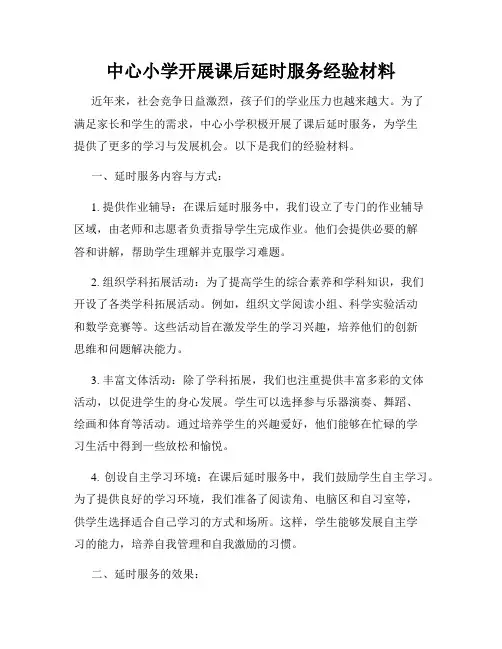 中心小学开展课后延时服务经验材料

近年来，社会竞争日益激烈，孩子们的学业压力也越来越大。为了满足家长和学生的需求，中心小学积极开展了课后延时服务，为学生提供了更多的学习与发展机会。以下是我们的经验材料。

一、延时服务内容与方式：

1. 提供作业辅导：在课后延时服务中，我们设立了专门的作业辅导区域，由老师和志愿者负责指导学生完成作业。他们会提供必要的解答和讲解，帮助学生理解并克服学习难题。

2. 组织学科拓展活动：为了提高学生的综合素养和学科知识，我们开设了各类学科拓展活动。例如，组织文学阅读小组、科学实验活动和数学竞赛等。这些活动旨在激发学生的学习兴趣，培养他们的创新思维和问题解决能力。

3. 丰富文体活动：除了学科拓展，我们也注重提供丰富多彩的文体活动，以促进学生的身心发展。学生可以选择参与乐器演奏、舞蹈、绘画和体育等活动。通过培养学生的兴趣爱好，他们能够在忙碌的学习生活中得到一些放松和愉悦。

4. 创设自主学习环境：在课后延时服务中，我们鼓励学生自主学习。为了提供良好的学习环境，我们准备了阅读角、电脑区和自习室等，供学生选择适合自己学习的方式和场所。这样，学生能够发展自主学习的能力，培养自我管理和自我激励的习惯。

二、延时服务的效果：